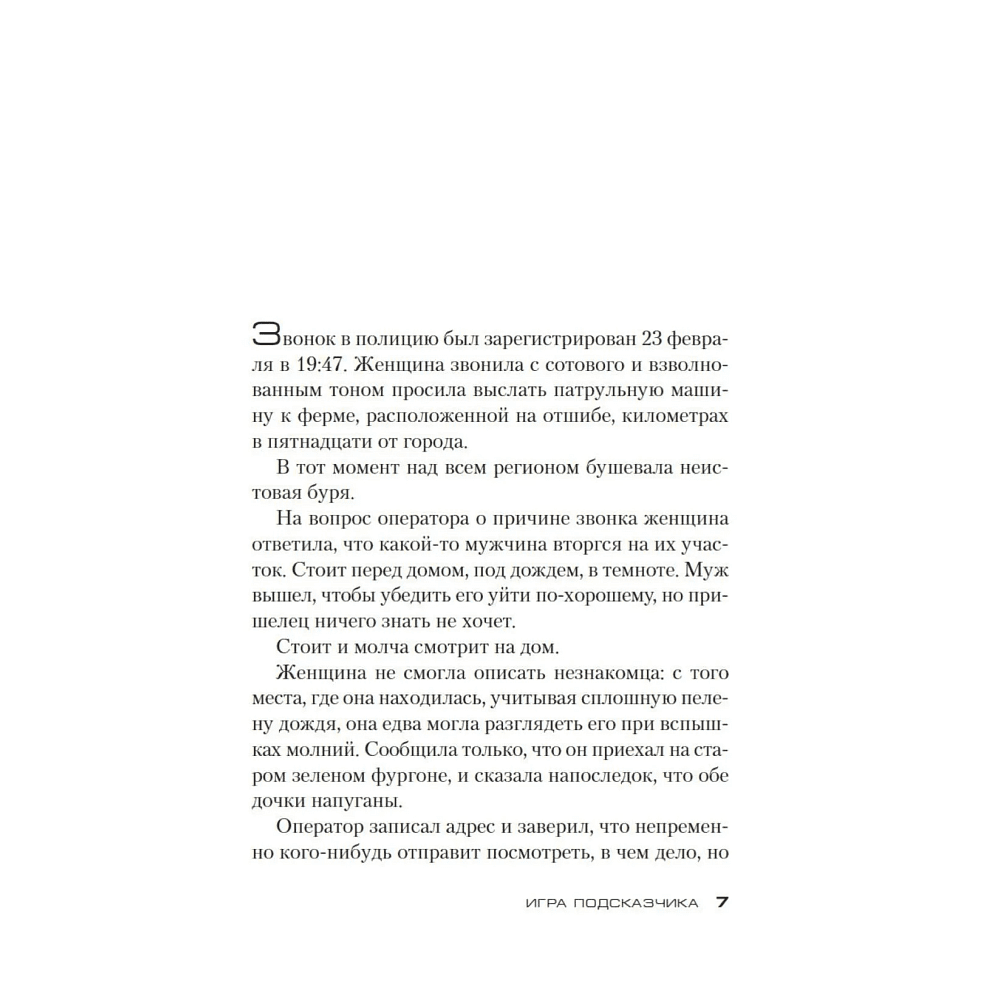 Звонок в полицию был зарегистрирован 23 февраля в 19:47. Женщина звонила с сотового и взволнованным тоном просила выслать патрульную машину к ферме, расположенной на отшибе, километрах в пятнадцати от города.

В тот момент над всем регионом бушевала неистовая буря.

На вопрос оператора о причине звонка женщина ответила, что какой-то мужчина вторгся на их участок. Стоит перед домом, под дождем, в темноте. Муж вышел, чтобы убедить его уйти по-хорошему, но пришелец ничего знать не хочет.

Стоит и молча смотрит на дом.

Женщина не смогла описать незнакомца: с того места, где она находилась, учитывая сплошную пелену дождя, она едва могла разглядеть его при вспышках молний. Сообщила только, что он приехал на старом зеленом фургоне, и сказала напоследок, что обе дочки напуганы.

Оператор записал адрес и заверил, что непременно кого-нибудь отправит посмотреть, в чем дело, но

ИГРА ПОДСКАЗЧИКА 7